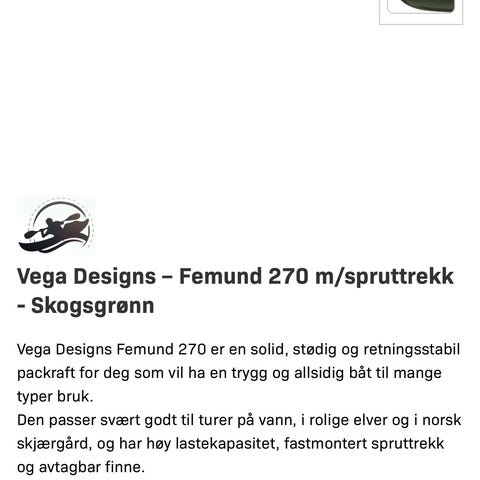 Vega Designs – Femund 270 m/spruttrekk - Skogsgrønn

Vega Designs Femund 270 er en solid, stødig og retningsstabil packraft for deg som vil ha en trygg og allsidig båt til mange typer bruk.
Den passer svært godt til turer på vann, i rolige elver og i norsk skjærgård, og har høy lastekapasitet, fastmontert spruttrekk og avtagbar finne.